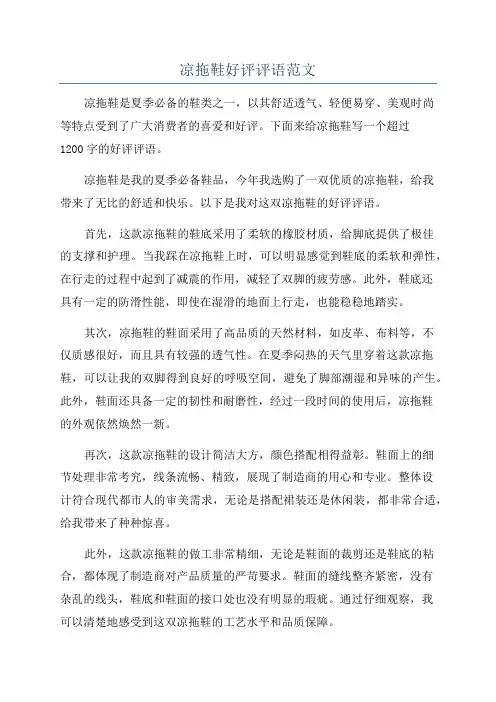 凉拖鞋好评评语范文

凉拖鞋是夏季必备的鞋类之一，以其舒适透气、轻便易穿、美观时尚等特点受到了广大消费者的喜爱和好评。下面来给凉拖鞋写一个超过1200字的好评评语。

凉拖鞋是我的夏季必备鞋品，今年我选购了一双优质的凉拖鞋，给我带来了无比的舒适和快乐。以下是我对这双凉拖鞋的好评评语。

首先，这款凉拖鞋的鞋底采用了柔软的橡胶材质，给脚底提供了极佳的支撑和护理。当我踩在凉拖鞋上时，可以明显感觉到鞋底的柔软和弹性，在行走的过程中起到了减震的作用，减轻了双脚的疲劳感。此外，鞋底还具有一定的防滑性能，即使在湿滑的地面上行走，也能稳稳地踏实。

其次，凉拖鞋的鞋面采用了高品质的天然材料，如皮革、布料等，不仅质感很好，而且具有较强的透气性。在夏季闷热的天气里穿着这款凉拖鞋，可以让我的双脚得到良好的呼吸空间，避免了脚部潮湿和异味的产生。此外，鞋面还具备一定的韧性和耐磨性，经过一段时间的使用后，凉拖鞋的外观依然焕然一新。

再次，这款凉拖鞋的设计简洁大方，颜色搭配相得益彰。鞋面上的细节处理非常考究，线条流畅、精致，展现了制造商的用心和专业。整体设计符合现代都市人的审美需求，无论是搭配裙装还是休闲装，都非常合适，给我带来了种种惊喜。

此外，这款凉拖鞋的做工非常精细，无论是鞋面的裁剪还是鞋底的粘合，都体现了制造商对产品质量的严苛要求。鞋面的缝线整齐紧密，没有杂乱的线头，鞋底和鞋面的接口处也没有明显的瑕疵。通过仔细观察，我可以清楚地感受到这双凉拖鞋的工艺水平和品质保障。